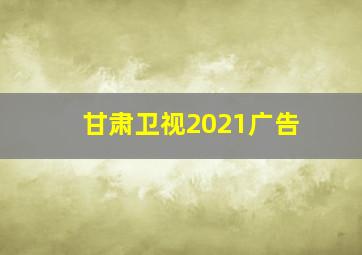 甘肃卫视2021广告